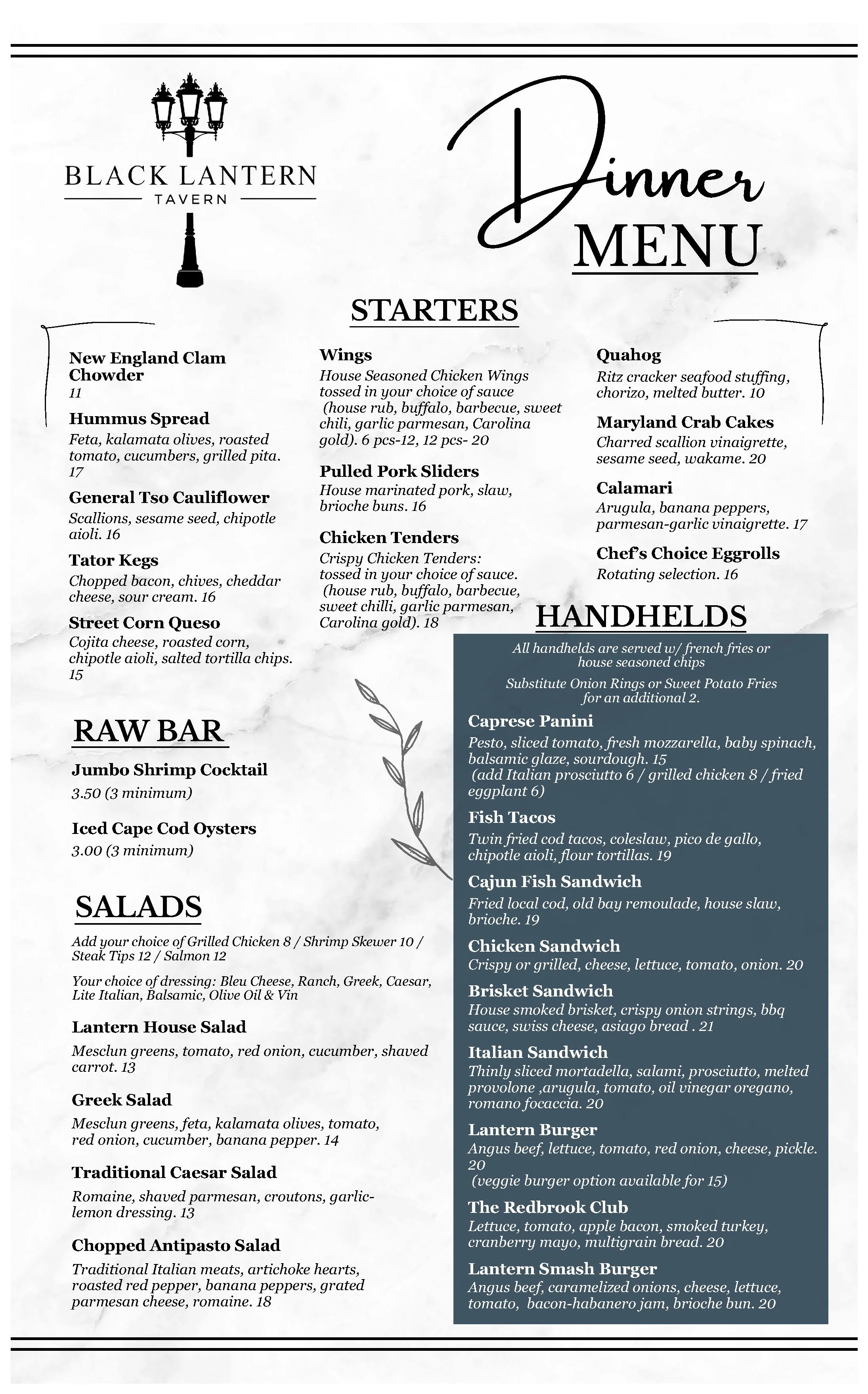 BLACK LANTERN
TAVERN

Dinner
MENU

STARTERS

New England Clam Chowder
11

Hummus Spread
Feta, kalamata olives, roasted tomato, cucumbers, grilled pita. 17

General Tso Cauliflower
Scallions, sesame seed, chipotle aioli. 16

Tator Kegs
Chopped bacon, chives, cheddar cheese, sour cream. 16

Street Corn Queso
Cojita cheese, roasted corn, chipotle aioli, salted tortilla chips. 15

Wings
House Seasoned Chicken Wings tossed in your choice of sauce (house rub, buffalo, barbecue, sweet chili, garlic parmesan, Carolina gold). 6 pcs-12, 12 pcs- 20

Pulled Pork Sliders
House marinated pork, slaw, brioche buns. 16

Chicken Tenders
Crispy Chicken Tenders: tossed in your choice of sauce. (house rub, buffalo, barbecue, sweet chilli, garlic parmesan, Carolina gold). 18

Quahog
Ritz cracker seafood stuffing, chorizo, melted butter. 10

Maryland Crab Cakes
Charred scallion vinaigrette, sesame seed, wakame. 20

Calamari
Arugula, banana peppers, parmesan-garlic vinaigrette. 17

Chef's Choice Eggrolls
Rotating selection. 16

RAW BAR

Jumbo Shrimp Cocktail
3.50 (3 minimum)

Iced Cape Cod Oysters
3.00 (3 minimum)

SALADS

Add your choice of Grilled Chicken 8 / Shrimp Skewer 10 / Steak Tips 12 / Salmon 12

Your choice of dressing: Bleu Cheese, Ranch, Greek, Caesar, Lite Italian, Balsamic, Olive Oil & Vin

Lantern House Salad
Mesclun greens, tomato, red onion, cucumber, shaved carrot. 13

Greek Salad
Mesclun greens, feta, kalamata olives, tomato, red onion, cucumber, banana pepper. 14

Traditional Caesar Salad
Romaine, shaved parmesan, croutons, garlic-lemon dressing. 13

Chopped Antipasto Salad
Traditional Italian meats, artichoke hearts, roasted red pepper, banana peppers, grated parmesan cheese, romaine. 18

HANDHELDS

All handhelds are served w/ french fries or house seasoned chips

Substitute Onion Rings or Sweet Potato Fries for an additional 2.

Caprese Panini
Pesto, sliced tomato, fresh mozzarella, baby spinach, balsamic glaze, sourdough. 15
(add Italian prosciutto 6 / grilled chicken 8 / fried eggplant 6)

Fish Tacos
Twin fried cod tacos, coleslaw, pico de gallo, chipotle aioli, flour tortillas. 19

Cajun Fish Sandwich
Fried local cod, old bay remoulade, house slaw, brioche. 19

Chicken Sandwich
Crispy or grilled, cheese, lettuce, tomato, onion. 20

Brisket Sandwich
House smoked brisket, crispy onion strings, bbq sauce, swiss cheese, asiago bread . 21

Italian Sandwich
Thinly sliced mortadella, salami, prosciutto, melted provolone ,arugula, tomato, oil vinegar oregano, romano focaccia. 20

Lantern Burger
Angus beef, lettuce, tomato, red onion, cheese, pickle. 20
(veggie burger option available for 15)

The Redbrook Club
Lettuce, tomato, apple bacon, smoked turkey, cranberry mayo, multigrain bread. 20

Lantern Smash Burger
Angus beef, caramelized onions, cheese, lettuce, tomato, bacon-habanero jam, brioche bun. 20